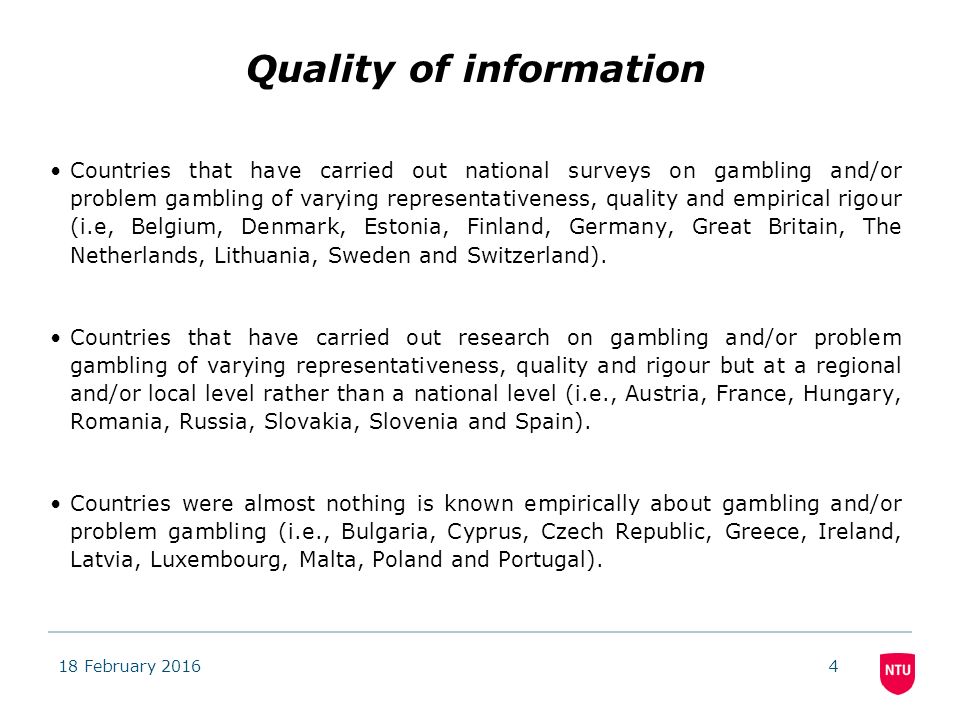 Quality of information

• Countries that have carried out national surveys on gambling and/or problem gambling of varying representativeness, quality and empirical rigour (i.e, Belgium, Denmark, Estonia, Finland, Germany, Great Britain, The Netherlands, Lithuania, Sweden and Switzerland).

• Countries that have carried out research on gambling and/or problem gambling of varying representativeness, quality and rigour but at a regional and/or local level rather than a national level (i.e., Austria, France, Hungary, Romania, Russia, Slovakia, Slovenia and Spain).

• Countries were almost nothing is known empirically about gambling and/or problem gambling (i.e., Bulgaria, Cyprus, Czech Republic, Greece, Ireland, Latvia, Luxembourg, Malta, Poland and Portugal).

18 February 2016

4

NTU